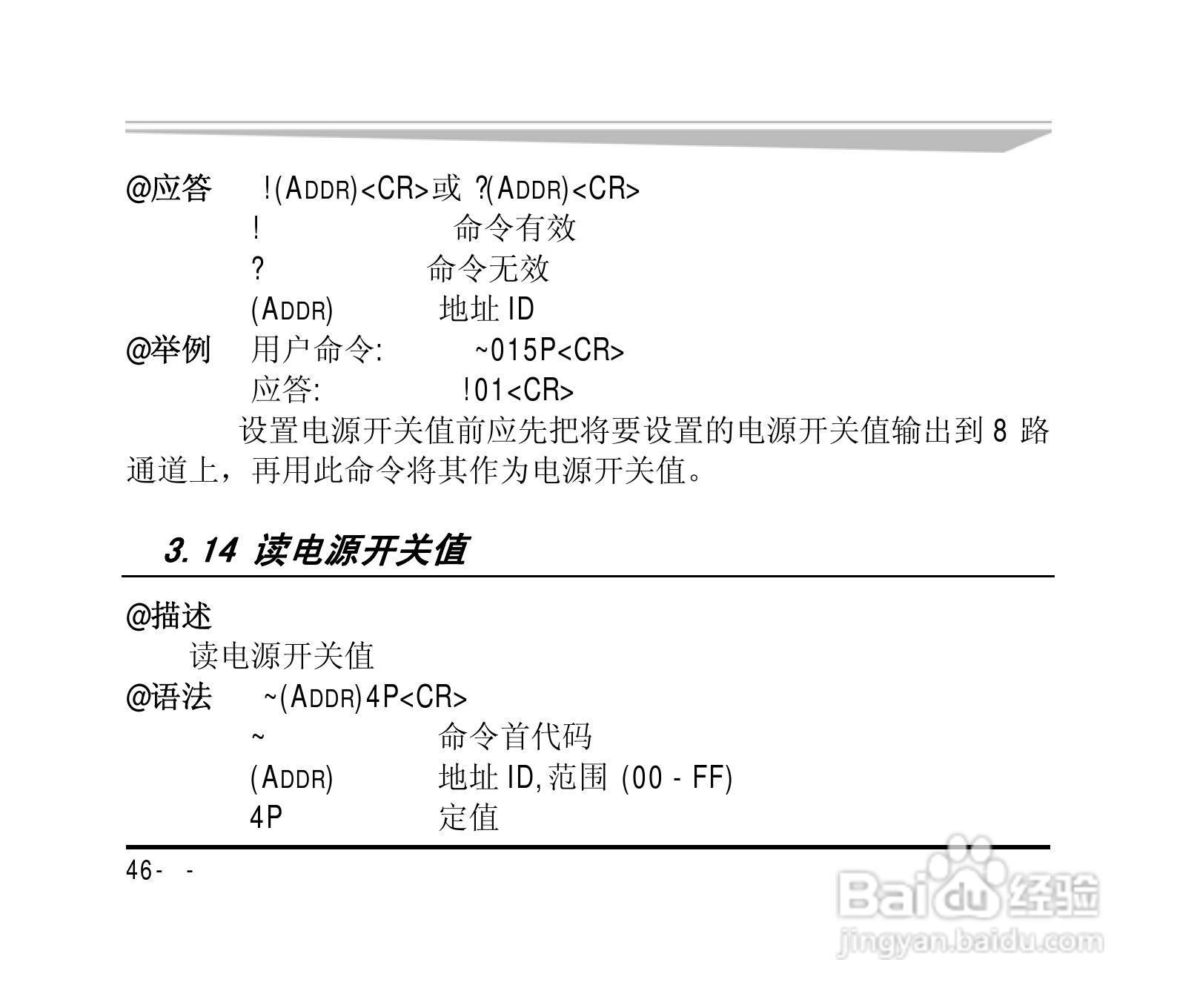 @应答 !(ADDR)<CR>或 ?(ADDR)<CR>
! 命令有效
? 命令无效
(ADDR) 地址ID
@举例 用户命令: ~015P<CR>
应答: !01<CR>

设置电源开关值前应先把将要设置的电源开关值输出到8路通道上，再用此命令将其作为电源开关值。

3.14 读电源开关值

@描述
读电源开关值
@语法 ~(ADDR)4P<CR>
~ 命令首代码
(ADDR) 地址ID,范围 (00 - FF)
4P 定值

46- -

Baidu经验
jingyan.baidu.com